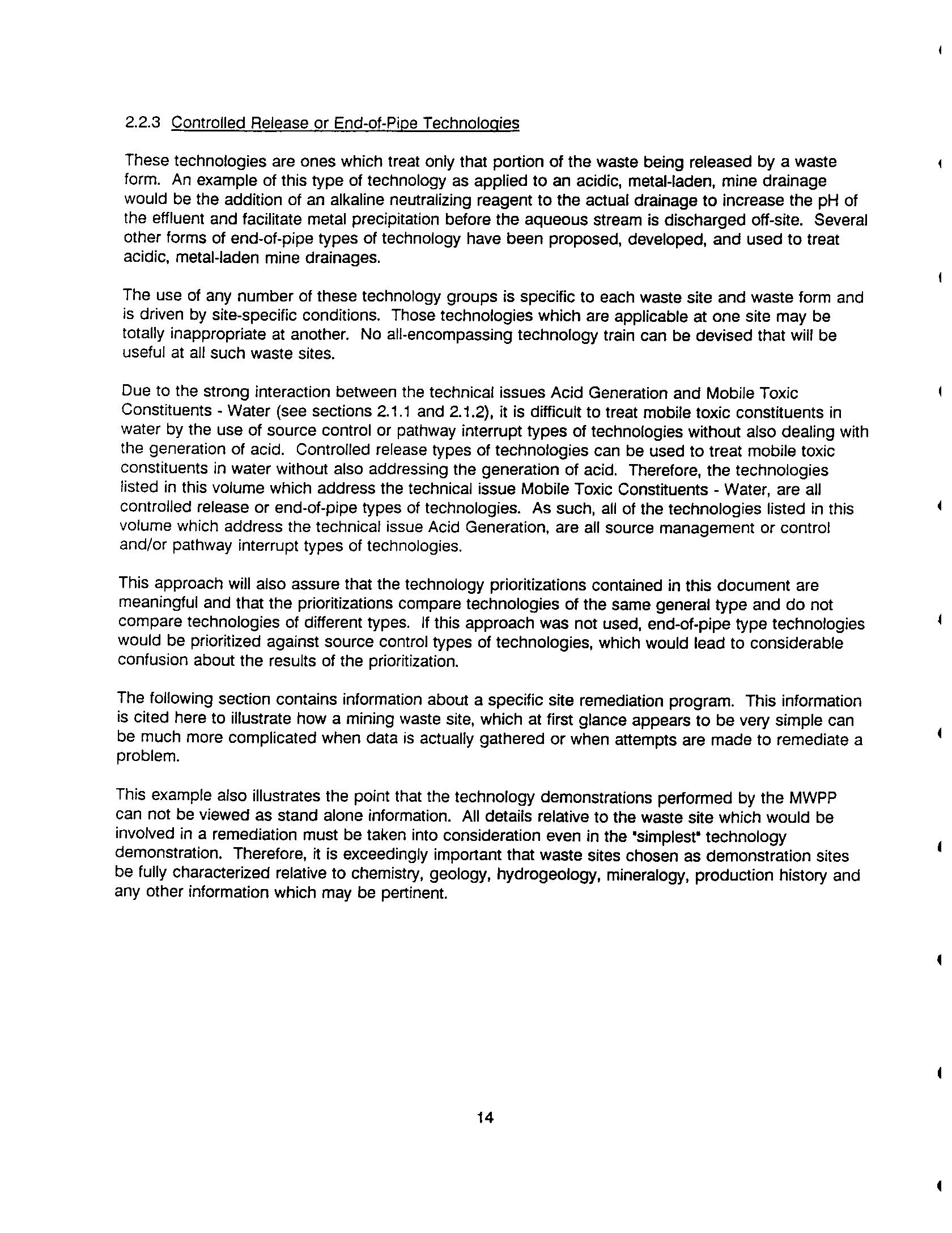 2.2.3 Controlled Release or End-of-Pipe Technologies

These technologies are ones which treat only that portion of the waste being released by a waste form. An example of this type of technology as applied to an acidic, metal-laden, mine drainage would be the addition of an alkaline neutralizing reagent to the actual drainage to increase the pH of the effluent and facilitate metal precipitation before the aqueous stream is discharged off-site. Several other forms of end-of-pipe types of technology have been proposed, developed, and used to treat acidic, metal-laden mine drainages.

The use of any number of these technology groups is specific to each waste site and waste form and is driven by site-specific conditions. Those technologies which are applicable at one site may be totally inappropriate at another. No all-encompassing technology train can be devised that will be useful at all such waste sites.

Due to the strong interaction between the technical issues Acid Generation and Mobile Toxic Constituents - Water (see sections 2.1.1 and 2.1.2), it is difficult to treat mobile toxic constituents in water by the use of source control or pathway interrupt types of technologies without also dealing with the generation of acid. Controlled release types of technologies can be used to treat mobile toxic constituents in water without also addressing the generation of acid. Therefore, the technologies listed in this volume which address the technical issue Mobile Toxic Constituents - Water, are all controlled release or end-of-pipe types of technologies. As such, all of the technologies listed in this volume which address the technical issue Acid Generation, are all source management or control and/or pathway interrupt types of technologies.

This approach will also assure that the technology prioritizations contained in this document are meaningful and that the prioritizations compare technologies of the same general type and do not compare technologies of different types. If this approach was not used, end-of-pipe type technologies would be prioritized against source control types of technologies, which would lead to considerable confusion about the results of the prioritization.

The following section contains information about a specific site remediation program. This information is cited here to illustrate how a mining waste site, which at first glance appears to be very simple can be much more complicated when data is actually gathered or when attempts are made to remediate a problem.

This example also illustrates the point that the technology demonstrations performed by the MWPP can not be viewed as stand alone information. All details relative to the waste site which would be involved in a remediation must be taken into consideration even in the "simplest" technology demonstration. Therefore, it is exceedingly important that waste sites chosen as demonstration sites be fully characterized relative to chemistry, geology, hydrogeology, mineralogy, production history and any other information which may be pertinent.

14